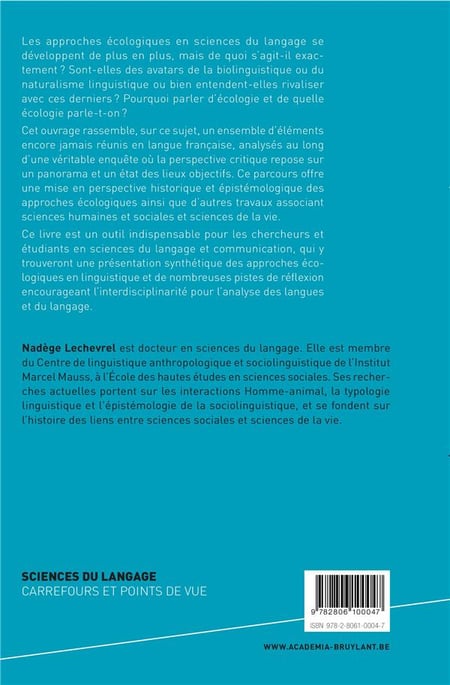 Les approches écologiques en sciences du langage se développent de plus en plus, mais de quoi s'agit-il exactement ? Sont-elles des avatars de la biolinguistique ou du naturalisme linguistique ou bien entendent-elles rivaliser avec ces derniers ? Pourquoi parler d'écologie et de quelle écologie parle-t-on ?

Cet ouvrage rassemble, sur ce sujet, un ensemble d'éléments encore jamais réunis en langue française, analysés au long d'une véritable enquête où la perspective critique repose sur un panorama et un état des lieux objectifs. Ce parcours offre une mise en perspective historique et épistémologique des approches écologiques ainsi que d'autres travaux associant sciences humaines et sociales et sciences de la vie.

Ce livre est un outil indispensable pour les chercheurs et étudiants en sciences du langage et communication, qui y trouveront une présentation synthétique des approches écologiques en linguistique et de nombreuses pistes de réflexion encourageant l'interdisciplinarité pour l'analyse des langues et du langage.

Nadège Lechevrel est docteur en sciences du langage. Elle est membre du Centre de linguistique anthropologique et sociolinguistique de l'Institut Marcel Mauss, à l'École des hautes études en sciences sociales. Ses recherches actuelles portent sur les interactions Homme-animal, la typologie linguistique et l'épistémologie de la sociolinguistique, et se fondent sur l'histoire des liens entre sciences sociales et sciences de la vie.

SCIENCES DU LANGAGE
CARREFOURS ET POINTS DE VUE

9 782806 100047
ISBN 978-2-8061-0004-7

WWW.ACADEMIA-BRUYLANT.BE